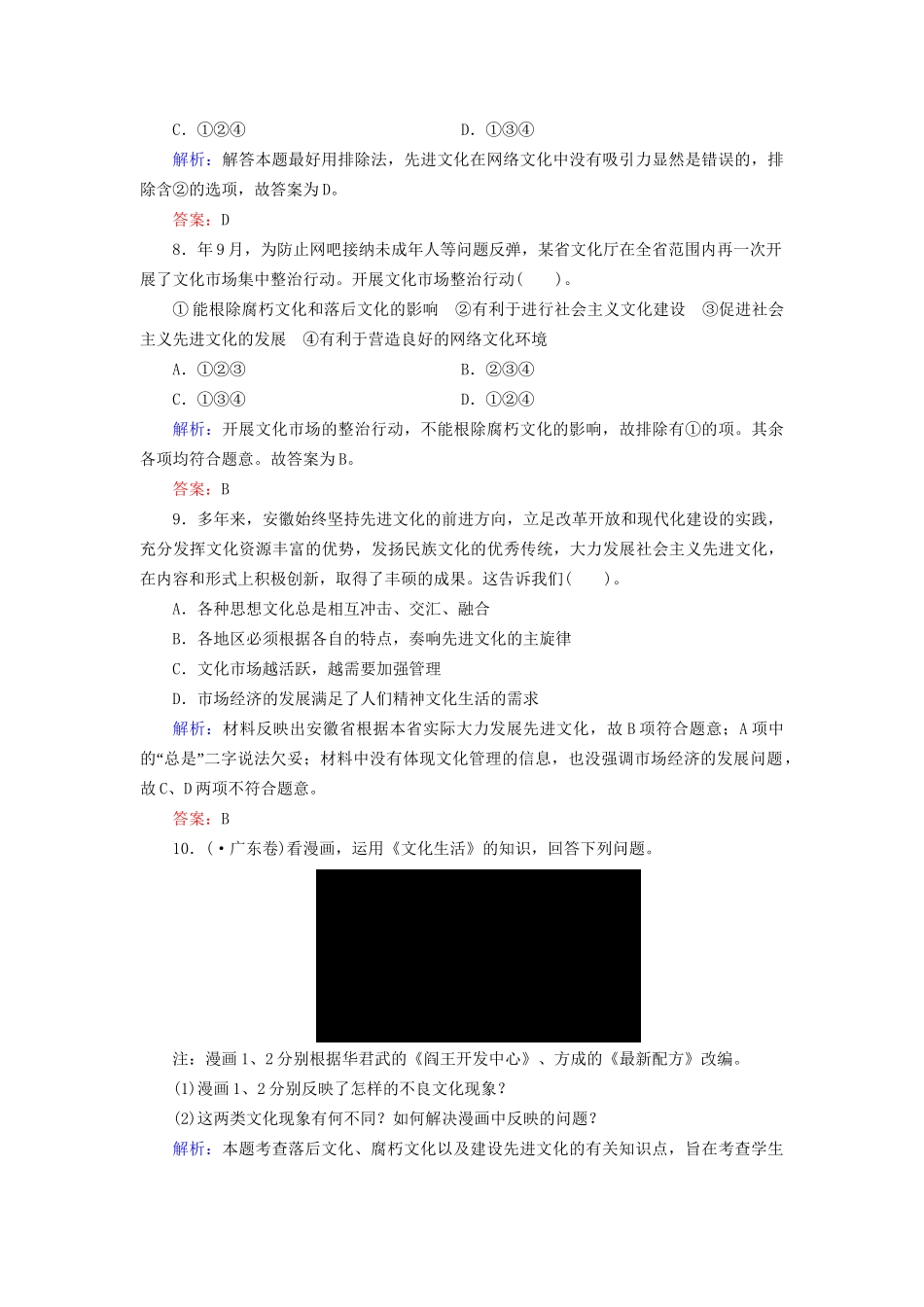 C．①②④　　　　　　　　　　　　D．①③④

解析：解答本题最好用排除法，先进文化在网络文化中没有吸引力显然是错误的，排除含②的选项，故答案为D。

答案：D

8．年9月，为防止网吧接纳未成年人等问题反弹，某省文化厅在全省范围内再一次开展了文化市场集中整治行动。开展文化市场整治行动(　　)。

①能根除腐朽文化和落后文化的影响　②有利于进行社会主义文化建设　③促进社会主义先进文化的发展　④有利于营造良好的网络文化环境

A．①②③　　　　　　　　　　　　B．②③④

C．①③④　　　　　　　　　　　　D．①②④

解析：开展文化市场的整治行动，不能根除腐朽文化的影响，故排除有①的项。其余各项均符合题意。故答案为B。

答案：B

9．多年来，安徽始终坚持先进文化的前进方向，立足改革开放和现代化建设的实践，充分发挥文化资源丰富的优势，发扬民族文化的优秀传统，大力发展社会主义先进文化，在内容和形式上积极创新，取得了丰硕的成果。这告诉我们(　　)。

A．各种思想文化总是相互冲击、交汇、融合

B．各地区必须根据各自的特点，奏响先进文化的主旋律

C．文化市场越活跃，越需要加强管理

D．市场经济的发展满足了人们精神文化生活的需求

解析：材料反映出安徽省根据本省实际大力发展先进文化，故B项符合题意；A项中的“总是”二字说法欠妥；材料中没有体现文化管理的信息，也没强调市场经济的发展问题，故C、D两项不符合题意。

答案：B

10．(·广东卷)看漫画，运用《文化生活》的知识，回答下列问题。

注：漫画1、2分别根据华君武的《阎王开发中心》、方成的《最新配方》改编。

(1)漫画1、2分别反映了怎样的不良文化现象？

(2)这两类文化现象有何不同？如何解决漫画中反映的问题？

解析：本题考查落后文化、腐朽文化以及建设先进文化的有关知识点，旨在考查学生